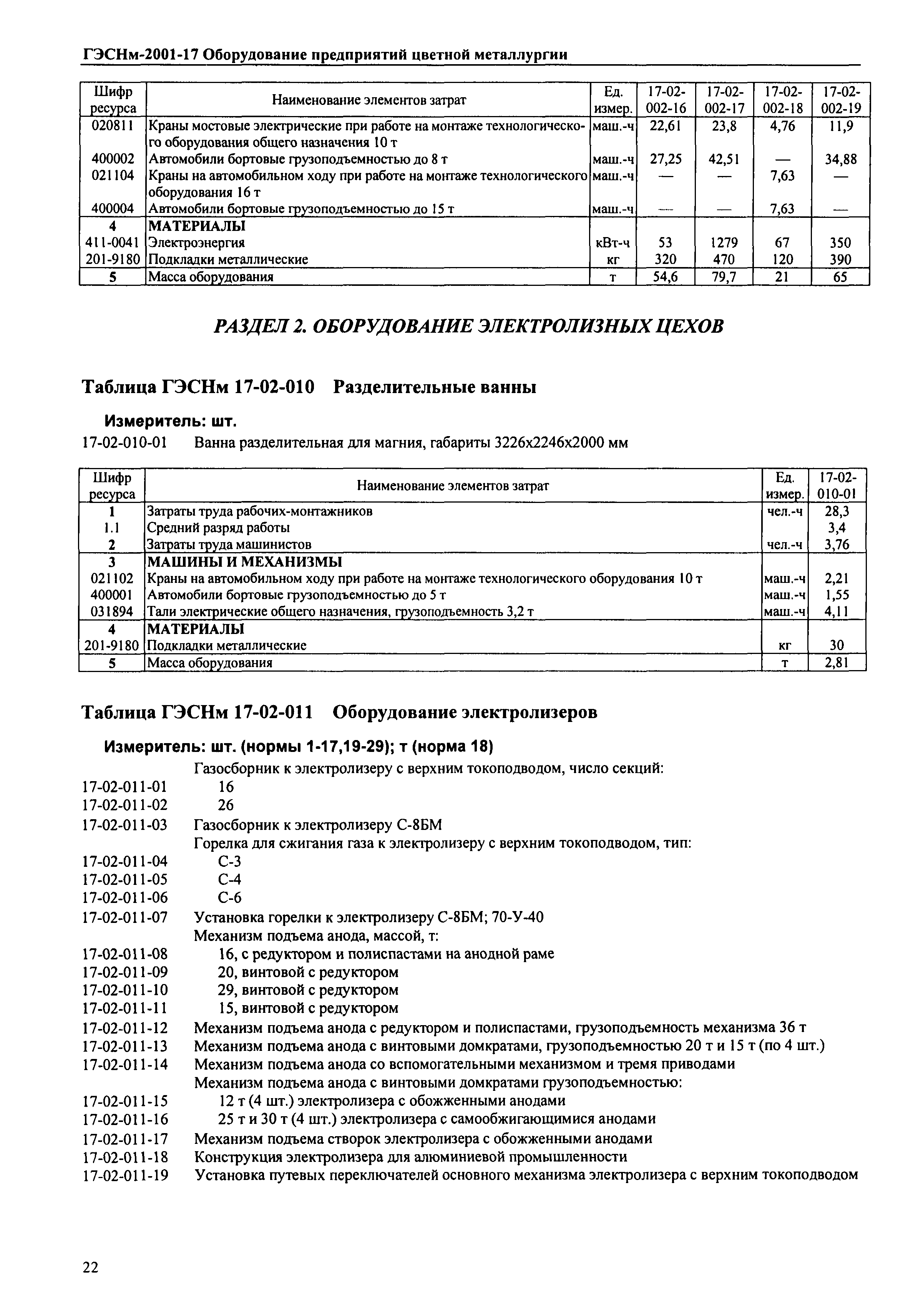 ГЭСНм-2001-17 Оборудование предприятий цветной металлургии

| Шифр ресурса | Наименование элементов затрат | Ед. измер. | 17-02-002-16 | 17-02-002-17 | 17-02-002-18 | 17-02-002-19 |
|---|---|---|---|---|---|---|
| 020811 | Краны мостовые электрические при работе на монтаже технологического оборудования общего назначения 10 т | маш.-ч | 22,61 | 23,8 | 4,76 | 11,9 |
| 400002 | Автомобили бортовые грузоподъемностью до 8 т | маш.-ч | 27,25 | 42,51 | — | 34,88 |
| 021104 | Краны на автомобильном ходу при работе на монтаже технологического оборудования 16 т | маш.-ч | — | — | 7,63 | — |
| 400004 | Автомобили бортовые грузоподъемностью до 15 т | маш.-ч | — | — | 7,63 | — |
| 4 | МАТЕРИАЛЫ | | | | | |
| 411-0041 | Электроэнергия | кВт-ч | 53 | 1279 | 67 | 350 |
| 201-9180 | Подкладки металлические | кг | 320 | 470 | 120 | 390 |
| 5 | Масса оборудования | т | 54,6 | 79,7 | 21 | 65 |

РАЗДЕЛ 2. ОБОРУДОВАНИЕ ЭЛЕКТРОЛИЗНЫХ ЦЕХОВ

Таблица ГЭСНм 17-02-010 Разделительные ванны

Измеритель: шт.
17-02-010-01 Ванна разделительная для магния, габариты 3226х2246х2000 мм

| Шифр ресурса | Наименование элементов затрат | Ед. измер. | 17-02-010-01 |
|---|---|---|---|
| 1 | Затраты труда рабочих-монтажников | чел.-ч | 28,3 |
| 1.1 | Средний разряд работы | | 3,4 |
| 2 | Затраты труда машинистов | чел.-ч | 3,76 |
| 3 | МАШИНЫ И МЕХАНИЗМЫ | | |
| 021102 | Краны на автомобильном ходу при работе на монтаже технологического оборудования 10 т | маш.-ч | 2,21 |
| 400001 | Автомобили бортовые грузоподъемностью до 5 т | маш.-ч | 1,55 |
| 031894 | Тали электрические общего назначения, грузоподъемность 3,2 т | маш.-ч | 4,11 |
| 4 | МАТЕРИАЛЫ | | |
| 201-9180 | Подкладки металлические | кг | 30 |
| 5 | Масса оборудования | т | 2,81 |

Таблица ГЭСНм 17-02-011 Оборудование электролизеров

Измеритель: шт. (нормы 1-17,19-29); т (норма 18)
Газосборник к электролизеру с верхним токоподводом, число секций:
17-02-011-01 16
17-02-011-02 26
17-02-011-03 Газосборник к электролизеру С-8БМ
Горелка для сжигания газа к электролизеру с верхним токоподводом, тип:
17-02-011-04 С-3
17-02-011-05 С-4
17-02-011-06 С-6
17-02-011-07 Установка горелки к электролизеру С-8БМ; 70-У-40
Механизм подъема анода, массой, т:
17-02-011-08 16, с редуктором и полиспастами на анодной раме
17-02-011-09 20, винтовой с редуктором
17-02-011-10 29, винтовой с редуктором
17-02-011-11 15, винтовой с редуктором
17-02-011-12 Механизм подъема анода с редуктором и полиспастами, грузоподъемность механизма 36 т
17-02-011-13 Механизм подъема анода с винтовыми домкратами, грузоподъемностью 20 т и 15 т (по 4 шт.)
17-02-011-14 Механизм подъема анода со вспомогательными механизмом и тремя приводами
Механизм подъема анода с винтовыми домкратами грузоподъемностью:
17-02-011-15 12 т (4 шт.) электролизера с обожженными анодами
17-02-011-16 25 т и 30 т (4 шт.) электролизера с самообжигающимися анодами
17-02-011-17 Механизм подъема створок электролизера с обожженными анодами
17-02-011-18 Конструкция электролизера для алюминиевой промышленности
17-02-011-19 Установка путевых переключателей основного механизма электролизера с верхним токоподводом

22